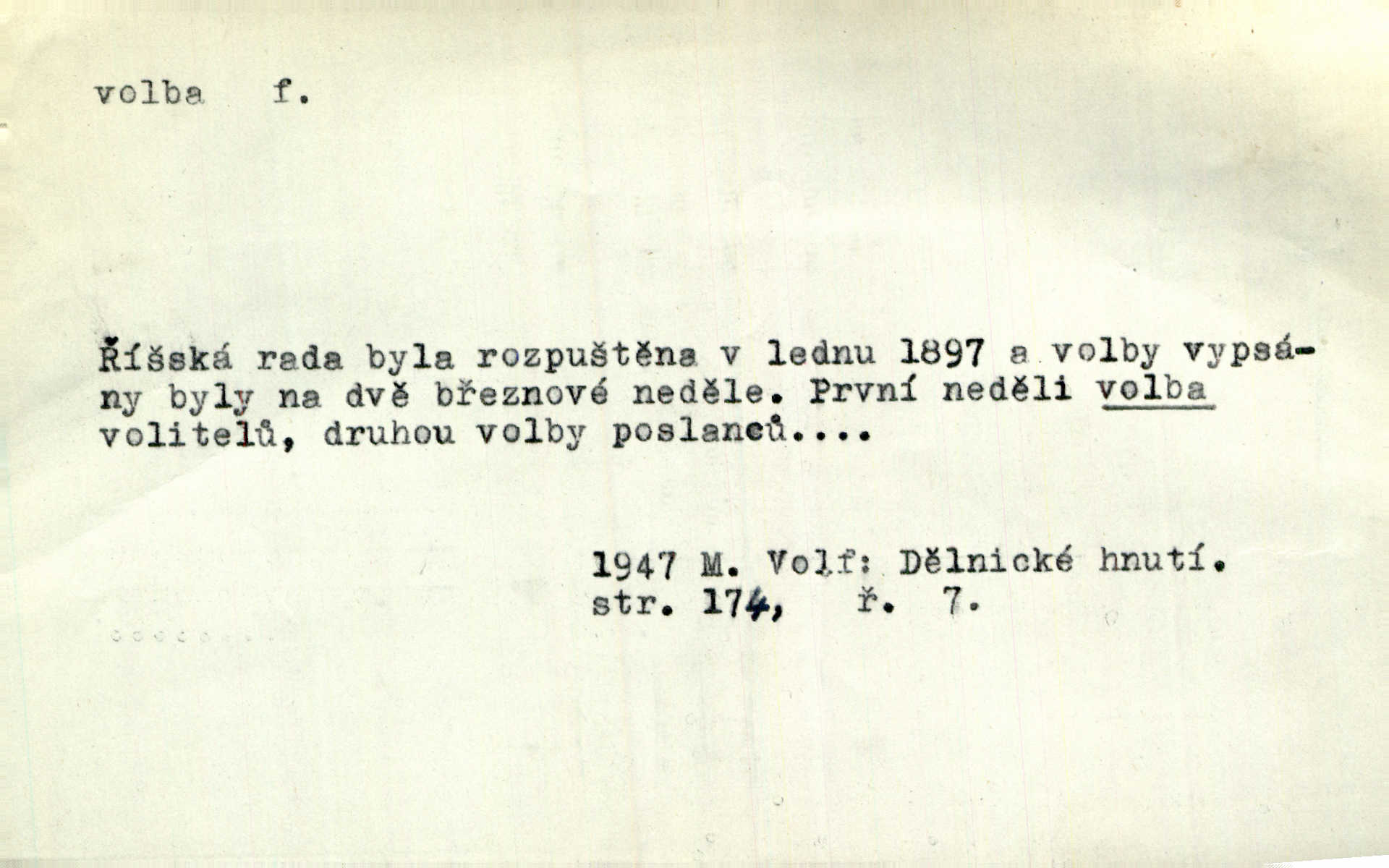 volba f.

Říšská rada byla rozpuštěna v lednu 1897 a volby vypsány byly na dvě březnové neděle. První neděli volba volitelů, druhou volby poslanců....

1947 M. Volf: Dělnické hnutí.
str. 174, ř. 7.